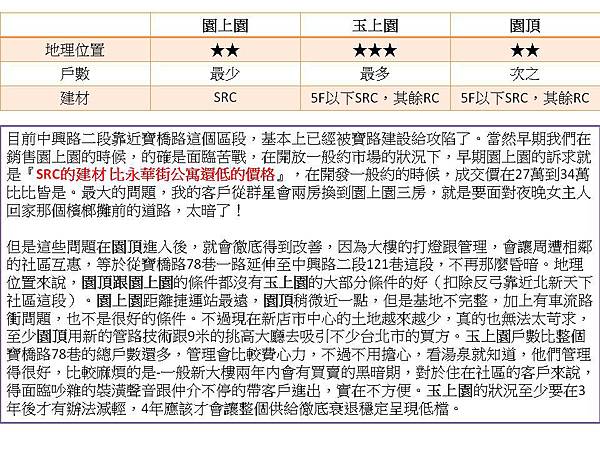 | | 園上園 | 玉上園 | 園頂 |
|---|---|---|---|
| 地理位置 | ★★ | ★★★ | ★★ |
| 戶數 | 最少 | 最多 | 次之 |
| 建材 | SRC | 5F以下SRC，其餘RC | 5F以下SRC，其餘RC |

目前中興路二段靠近寶橋路這個區段，基本上已經被寶路建設給攻陷了。當然早期我們在銷售園上園的時候，的確是面臨苦戰，在開放一般約市場的狀況下，早期園上園的訴求就是『SRC的建材 比永華街公寓還低的價格』，在開發一般約的時候，成交價在27萬到34萬比比皆是。最大的問題，我的客戶從群星會兩房換到園上園三房，就是要面對夜晚女主人回家那個檳榔攤前的道路，太暗了！

但是這些問題在園頂進入後，就會徹底得到改善，因為大樓的打燈跟管理，會讓周遭相鄰的社區互惠，等於從寶橋路78巷一路延伸至中興路二段121巷這段，不再那麼昏暗。地理位置來說，園頂跟園上園的條件都沒有玉上園的大部分條件的好（扣除反弓靠近北新天下社區這段）。園上園距離捷運站最遠，園頂稍微近一點，但是基地不完整，加上有車流路衝問題，也不是很好的條件。不過現在新店市中心的土地越來越少，真的也無法太苛求，至少園頂用新的管路技術跟9米的挑高大廳去吸引不少台北市的買方。玉上園戶數比整個寶橋路78巷的總戶數還多，管理會比較費心力，不過不用擔心，看湯泉就知道，他們管理得很好，比較麻煩的是-一般新大樓兩年內會有買賣的黑暗期，對於住在社區的客戶來說，得面臨吵雜的裝潢聲音跟仲介不停的帶客戶進出，實在不方便。玉上園的狀況至少要在3年後才有辦法減輕，4年應該才會讓整個供給徹底衰退穩定呈現低檔。